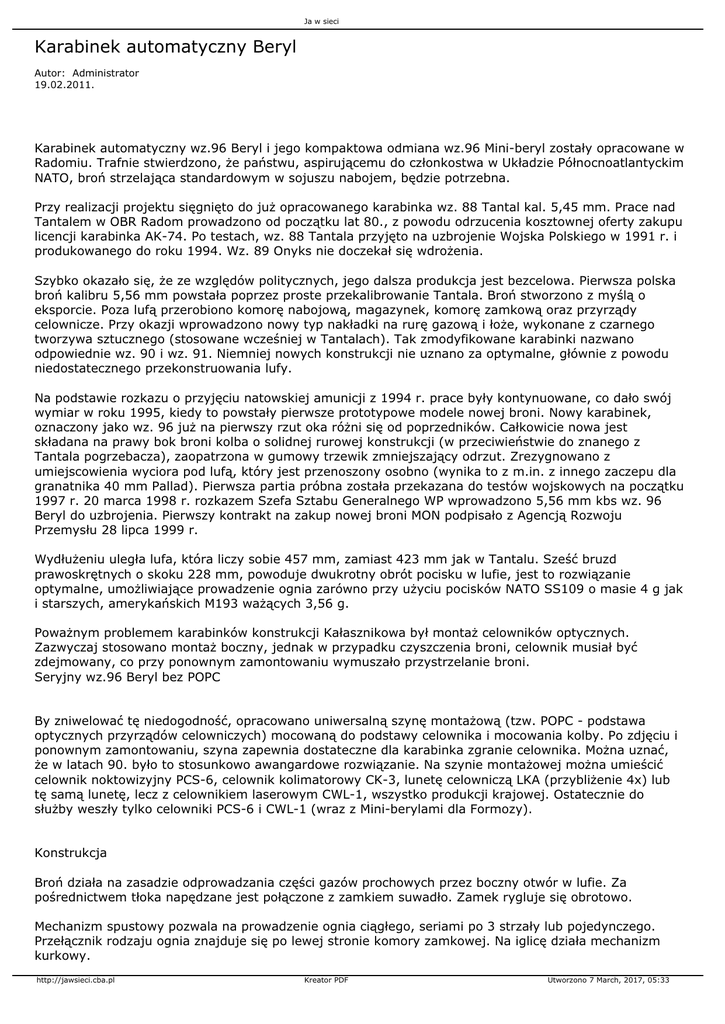 Ja w sieci

Karabinek automatyczny Beryl

Autor: Administrator
19.02.2011.

Karabinek automatyczny wz.96 Beryl i jego kompaktowa odmiana wz.96 Mini-beryl zostały opracowane w Radomiu. Trafnie stwierdzono, że państwu, aspirującemu do członkostwa w Układzie Północnoatlantyckim NATO, broń strzelająca standardowym w sojuszu nabojem, będzie potrzebna.

Przy realizacji projektu sięgnięto do już opracowanego karabinka wz. 88 Tantal kal. 5,45 mm. Prace nad Tantalem w OBR Radom prowadzono od początku lat 80., z powodu odrzucenia kosztownej oferty zakupu licencji karabinka AK-74. Po testach, wz. 88 Tantala przyjęto na uzbrojenie Wojska Polskiego w 1991 r. i produkowanego do roku 1994. Wz. 89 Onyks nie doczekał się wdrożenia.

Szybko okazało się, że ze względów politycznych, jego dalsza produkcja jest bezcelowa. Pierwsza polska broń kalibru 5,56 mm powstała poprzez proste przekalibrowanie Tantala. Broń stworzono z myślą o eksporcie. Poza lufą przerobiono komorę nabojową, magazynek, komorę zamkową oraz przyrządy celownicze. Przy okazji wprowadzono nowy typ nakładki na rurę gazową i łoże, wykonane z czarnego tworzywa sztucznego (stosowane wcześniej w Tantalach). Tak zmodyfikowane karabinki nazwano odpowiednie wz. 90 i wz. 91. Niemniej nowych konstrukcji nie uznano za optymalne, głównie z powodu niedostatecznego przekonstruowania lufy.

Na podstawie rozkazu o przyjęciu natowskiej amunicji z 1994 r. prace były kontynuowane, co dało swój wymiar w roku 1995, kiedy to powstały pierwsze prototypowe modele nowej broni. Nowy karabinek, oznaczony jako wz. 96 już na pierwszy rzut oka różni się od poprzedników. Całkowicie nowa jest składana na prawy bok broni kolba o solidnej rurowej konstrukcji (w przeciwieństwie do znanego z Tantala pogrzebacza), zaopatrzona w gumowy trzewik zmniejszający odrzut. Zrezygnowano z umiejscowienia wyciora pod lufą, który jest przenoszony osobno (wynika to z m.in. z innego zaczepu dla granatnika 40 mm Pallad). Pierwsza partia próbna została przekazana do testów wojskowych na początku 1997 r. 20 marca 1998 r. rozkazem Szefa Sztabu Generalnego WP wprowadzono 5,56 mm kbs wz. 96 Beryl do uzbrojenia. Pierwszy kontrakt na zakup nowej broni MON podpisało z Agencją Rozwoju Przemysłu 28 lipca 1999 r.

Wydłużeniu uległa lufa, która liczy sobie 457 mm, zamiast 423 mm jak w Tantalu. Sześć bruzd prawoskrętnych o skoku 228 mm, powoduje dwukrotny obrót pocisku w lufie, jest to rozwiązanie optymalne, umożliwiające prowadzenie ognia zarówno przy użyciu pocisków NATO SS109 o masie 4 g jak i starszych, amerykańskich M193 ważących 3,56 g.

Poważnym problemem karabinków konstrukcji Kałasznikowa był montaż celowników optycznych. Zazwyczaj stosowano montaż boczny, jednak w przypadku czyszczenia broni, celownik musiał być zdejmowany, co przy ponownym zamontowaniu wymuszało przystrzelanie broni.
Seryjny wz.96 Beryl bez POPC

By zniwelować tę niedogodność, opracowano uniwersalną szynę montażową (tzw. POPC - podstawa optycznych przyrządów celowniczych) mocowaną do podstawy celownika i mocowania kolby. Po zdjęciu i ponownym zamontowaniu, szyna zapewnia dostateczne dla karabinka zgranie celownika. Można uznać, że w latach 90. było to stosunkowo awangardowe rozwiązanie. Na szynie montażowej można umieścić celownik noktowizyjny PCS-6, celownik kolimatorowy CK-3, lunetę celowniczą LKA (przybliżenie 4x) lub tę samą lunetę, lecz z celownikiem laserowym CWL-1, wszystko produkcji krajowej. Ostatecznie do służby weszły tylko celowniki PCS-6 i CWL-1 (wraz z Mini-berylami dla Formozy).

Konstrukcja

Broń działa na zasadzie odprowadzania części gazów prochowych przez boczny otwór w lufie. Za pośrednictwem tłoka napędzane jest połączone z zamkiem suwadło. Zamek rygluje się obrotowo.

Mechanizm spustowy pozwala na prowadzenie ognia ciągłego, seriami po 3 strzały lub pojedynczego. Przełącznik rodzaju ognia znajduje się po lewej stronie komory zamkowej. Na iglicę działa mechanizm kurkowy.

http://jawsieci.cba.pl Kreator PDF Utworzono 7 March, 2017, 05:33